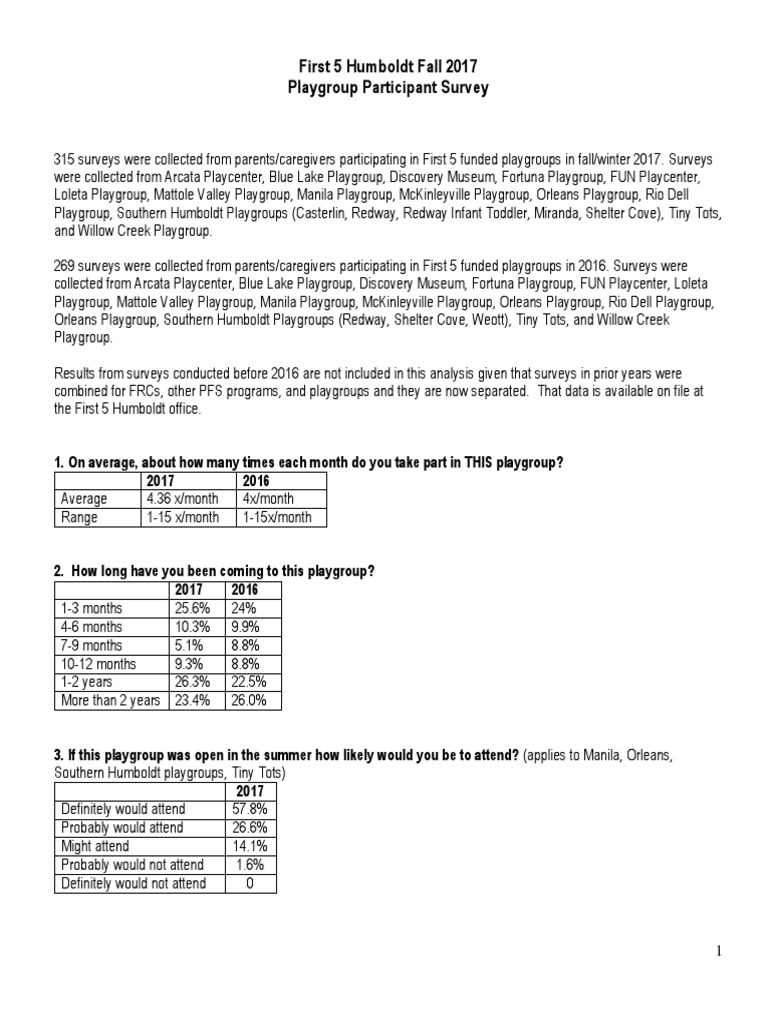 First 5 Humboldt Fall 2017
Playgroup Participant Survey

315 surveys were collected from parents/caregivers participating in First 5 funded playgroups in fall/winter 2017. Surveys were collected from Arcata Playcenter, Blue Lake Playgroup, Discovery Museum, Fortuna Playgroup, FUN Playcenter, Loleta Playgroup, Mattole Valley Playgroup, Manila Playgroup, McKinleyville Playgroup, Orleans Playgroup, Rio Dell Playgroup, Southern Humboldt Playgroups (Casterlin, Redway, Redway Infant Toddler, Miranda, Shelter Cove), Tiny Tots, and Willow Creek Playgroup.

269 surveys were collected from parents/caregivers participating in First 5 funded playgroups in 2016. Surveys were collected from Arcata Playcenter, Blue Lake Playgroup, Discovery Museum, Fortuna Playgroup, FUN Playcenter, Loleta Playgroup, Mattole Valley Playgroup, Manila Playgroup, McKinleyville Playgroup, Orleans Playgroup, Rio Dell Playgroup, Orleans Playgroup, Southern Humboldt Playgroups (Redway, Shelter Cove, Weott), Tiny Tots, and Willow Creek Playgroup.

Results from surveys conducted before 2016 are not included in this analysis given that surveys in prior years were combined for FRCs, other PFS programs, and playgroups and they are now separated. That data is available on file at the First 5 Humboldt office.

1. On average, about how many times each month do you take part in THIS playgroup?

| | 2017 | 2016 |
|---|---|---|
| Average | 4.36 x/month | 4x/month |
| Range | 1-15 x/month | 1-15x/month |

2. How long have you been coming to this playgroup?

| | 2017 | 2016 |
|---|---|---|
| 1-3 months | 25.6% | 24% |
| 4-6 months | 10.3% | 9.9% |
| 7-9 months | 5.1% | 8.8% |
| 10-12 months | 9.3% | 8.8% |
| 1-2 years | 26.3% | 22.5% |
| More than 2 years | 23.4% | 26.0% |

3. If this playgroup was open in the summer how likely would you be to attend? (applies to Manila, Orleans, Southern Humboldt playgroups, Tiny Tots)

| | 2017 |
|---|---|
| Definitely would attend | 57.8% |
| Probably would attend | 26.6% |
| Might attend | 14.1% |
| Probably would not attend | 1.6% |
| Definitely would not attend | 0 |

1